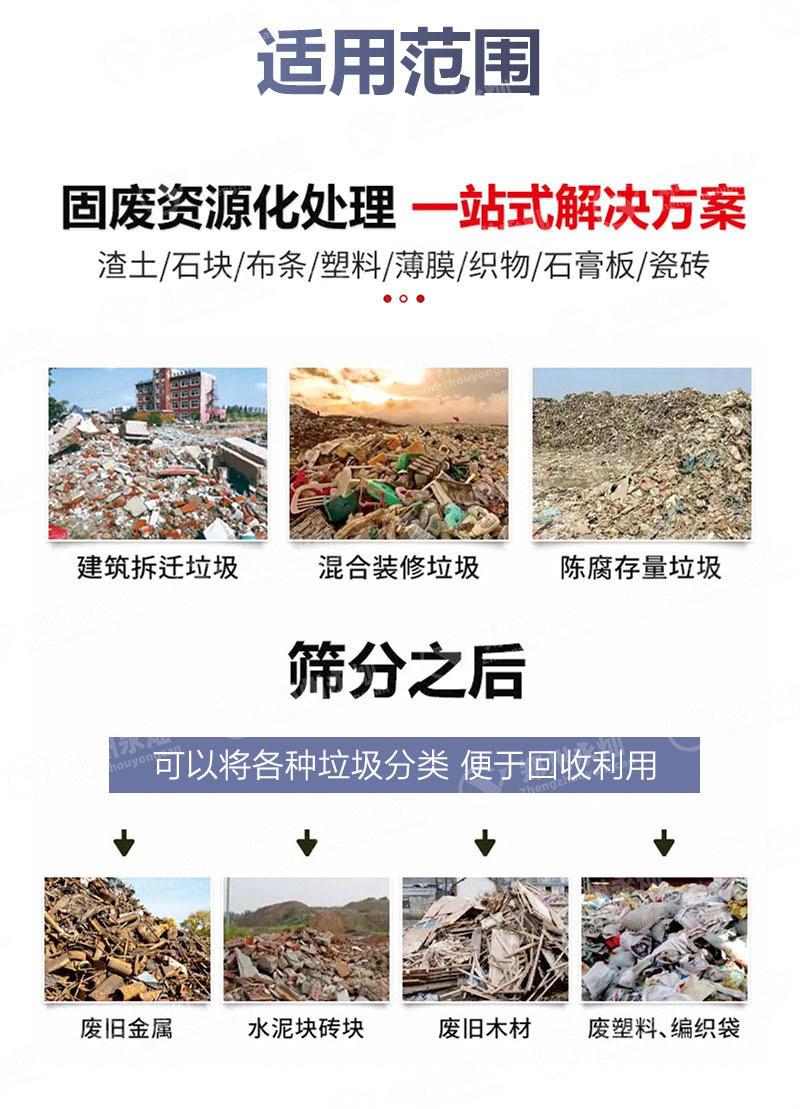 适用范围

固废资源化处理 一站式解决方案

渣土/石块/布条/塑料/薄膜/织物/石膏板/瓷砖

建筑拆迁垃圾

混合装修垃圾

陈腐存量垃圾

筛分之后

可以将各种垃圾分类 便于回收利用

废旧金属

水泥块砖块

废旧木材

废塑料、编织袋